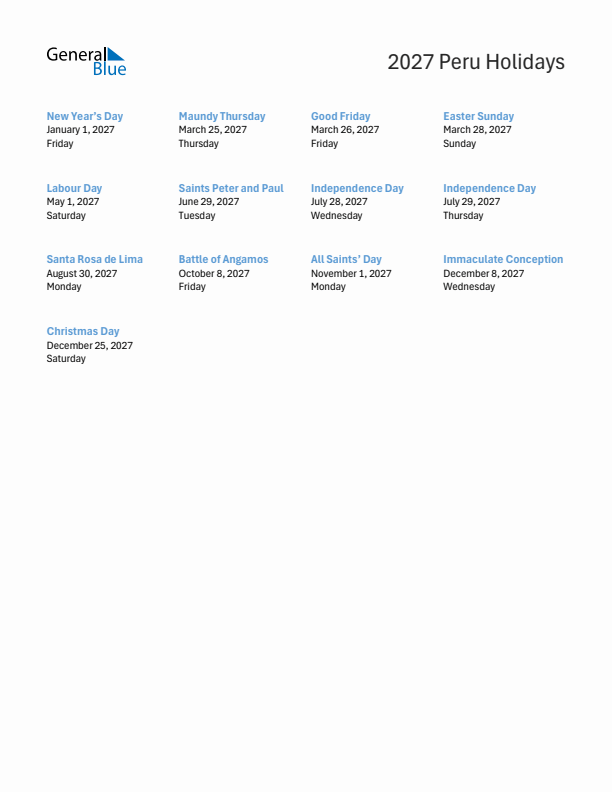 General Blue

2027 Peru Holidays

New Year's Day
January 1, 2027
Friday

Maundy Thursday
March 25, 2027
Thursday

Good Friday
March 26, 2027
Friday

Easter Sunday
March 28, 2027
Sunday

Labour Day
May 1, 2027
Saturday

Saints Peter and Paul
June 29, 2027
Tuesday

Independence Day
July 28, 2027
Wednesday

Independence Day
July 29, 2027
Thursday

Santa Rosa de Lima
August 30, 2027
Monday

Battle of Angamos
October 8, 2027
Friday

All Saints' Day
November 1, 2027
Monday

Immaculate Conception
December 8, 2027
Wednesday

Christmas Day
December 25, 2027
Saturday